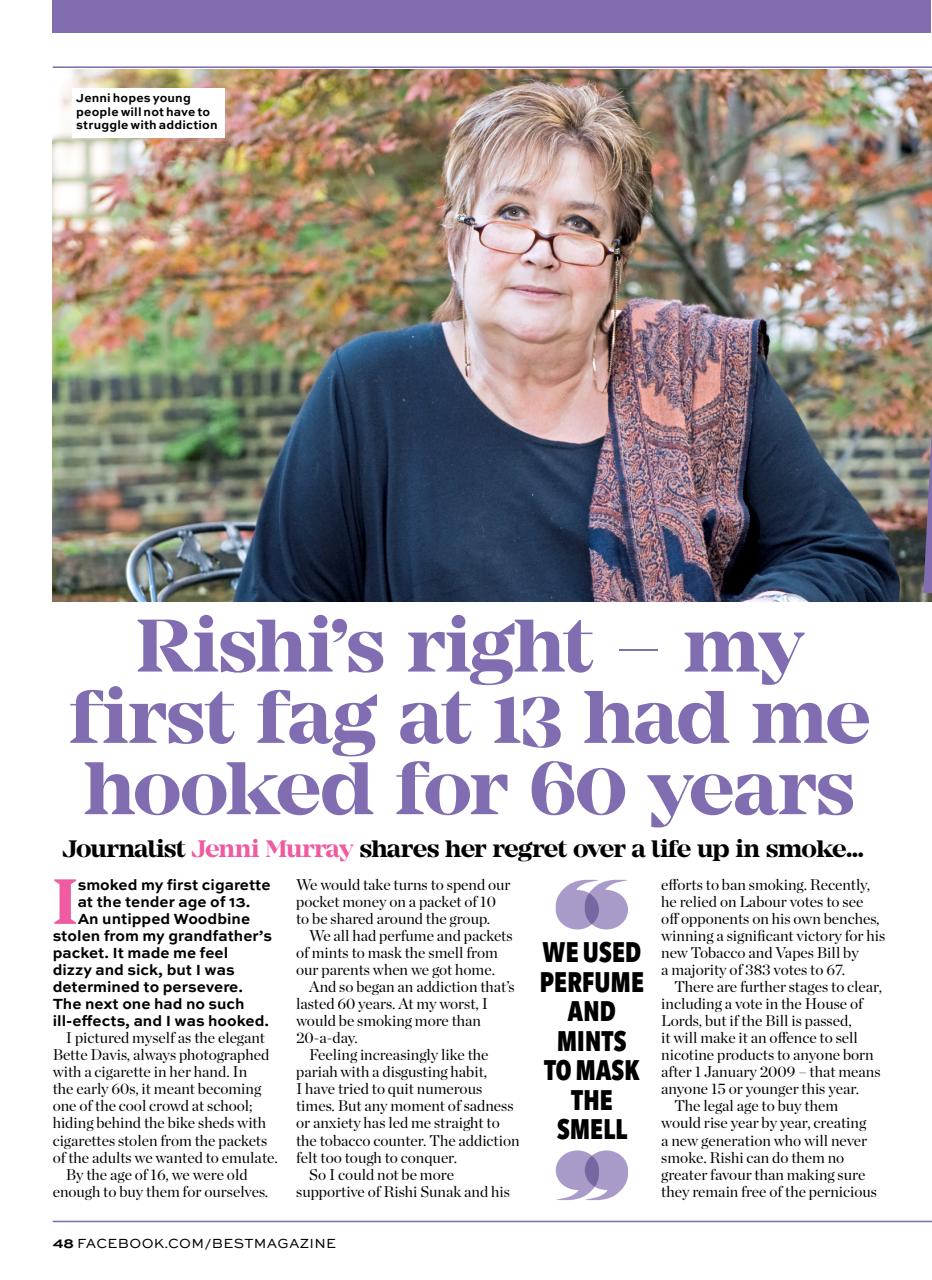 Jenni hopes young people will not have to struggle with addiction

Rishi's right – my first fag at 13 had me hooked for 60 years

Journalist Jenni Murray shares her regret over a life up in smoke...

I smoked my first cigarette at the tender age of 13. An untipped Woodbine stolen from my grandfather's packet. It made me feel dizzy and sick, but I was determined to persevere. The next one had no such ill-effects, and I was hooked.

I pictured myself as the elegant Bette Davis, always photographed with a cigarette in her hand. In the early 60s, it meant becoming one of the cool crowd at school; hiding behind the bike sheds with cigarettes stolen from the packets of the adults we wanted to emulate.

By the age of 16, we were old enough to buy them for ourselves. We would take turns to spend our pocket money on a packet of 10 to be shared around the group.

We all had perfume and packets of mints to mask the smell from our parents when we got home.

And so began an addiction that's lasted 60 years. At my worst, I would be smoking more than 20-a-day.

Feeling increasingly like the pariah with a disgusting habit, I have tried to quit numerous times. But any moment of sadness or anxiety has led me straight to the tobacco counter. The addiction felt too tough to conquer.

So I could not be more supportive of Rishi Sunak and his

WE USED PERFUME AND MINTS TO MASK THE SMELL

efforts to ban smoking. Recently, he relied on Labour votes to see off opponents on his own benches, winning a significant victory for his new Tobacco and Vapes Bill by a majority of 383 votes to 67.

There are further stages to clear, including a vote in the House of Lords, but if the Bill is passed, it will make it an offence to sell nicotine products to anyone born after 1 January 2009 – that means anyone 15 or younger this year.

The legal age to buy them would rise year by year, creating a new generation who will never smoke. Rishi can do them no greater favour than making sure they remain free of the pernicious

48 FACEBOOK.COM/BESTMAGAZINE